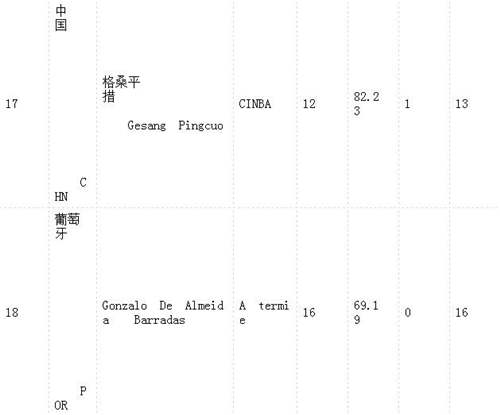 | 17 | 中国 CHN | 格桑平措 Gesang Pingcuo | CINBA | 12 | 82.23 | 1 | 13 |
|---|---|---|---|---|---|---|---|
| 18 | 葡萄牙 POR | Gonzalo De Almeida Barradas | A termie | 16 | 69.19 | 0 | 16 |